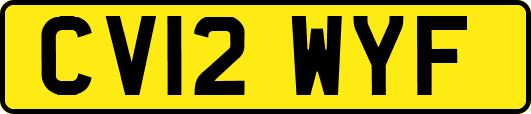 CV12 WYF